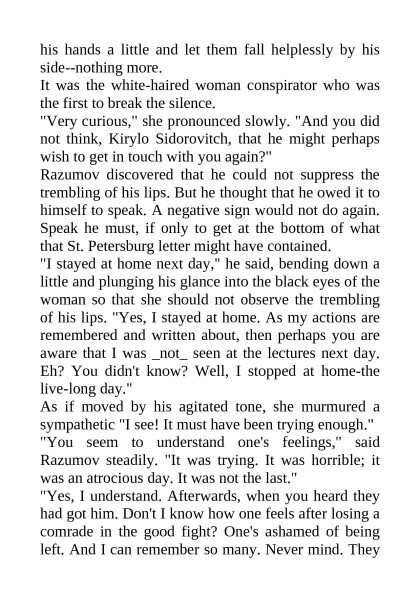 his hands a little and let them fall helplessly by his side--nothing more.
It was the white-haired woman conspirator who was the first to break the silence.
"Very curious," she pronounced slowly. "And you did not think, Kirylo Sidorovitch, that he might perhaps wish to get in touch with you again?"
Razumov discovered that he could not suppress the trembling of his lips. But he thought that he owed it to himself to speak. A negative sign would not do again. Speak he must, if only to get at the bottom of what that St. Petersburg letter might have contained.
"I stayed at home next day," he said, bending down a little and plunging his glance into the black eyes of the woman so that she should not observe the trembling of his lips. "Yes, I stayed at home. As my actions are remembered and written about, then perhaps you are aware that I was _not_ seen at the lectures next day. Eh? You didn't know? Well, I stopped at home-the live-long day."
As if moved by his agitated tone, she murmured a sympathetic "I see! It must have been trying enough."
"You seem to understand one's feelings," said Razumov steadily. "It was trying. It was horrible; it was an atrocious day. It was not the last."
"Yes, I understand. Afterwards, when you heard they had got him. Don't I know how one feels after losing a comrade in the good fight? One's ashamed of being left. And I can remember so many. Never mind. They